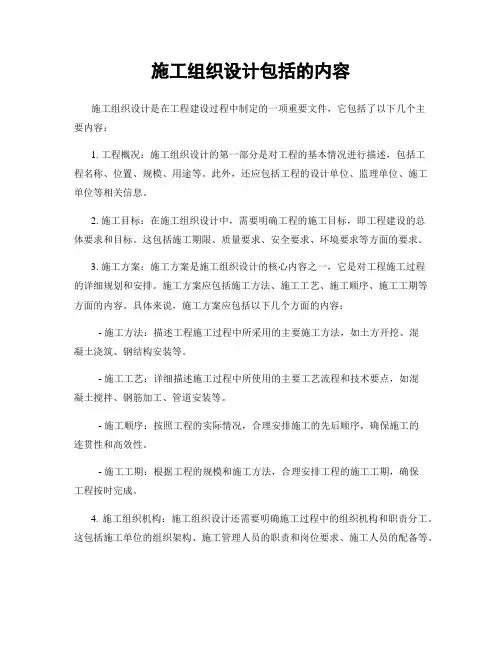 施工组织设计包括的内容

施工组织设计是在工程建设过程中制定的一项重要文件，它包括了以下几个主要内容：

1. 工程概况：施工组织设计的第一部分是对工程的基本情况进行描述，包括工程名称、位置、规模、用途等。此外，还应包括工程的设计单位、监理单位、施工单位等相关信息。

2. 施工目标：在施工组织设计中，需要明确工程的施工目标，即工程建设的总体要求和目标。这包括施工期限、质量要求、安全要求、环境要求等方面的要求。

3. 施工方案：施工方案是施工组织设计的核心内容之一，它是对工程施工过程的详细规划和安排。施工方案应包括施工方法、施工工艺、施工顺序、施工工期等方面的内容。具体来说，施工方案应包括以下几个方面的内容：

- 施工方法：描述工程施工过程中所采用的主要施工方法，如土方开挖、混凝土浇筑、钢结构安装等。

- 施工工艺：详细描述施工过程中所使用的主要工艺流程和技术要点，如混凝土搅拌、钢筋加工、管道安装等。

- 施工顺序：按照工程的实际情况，合理安排施工的先后顺序，确保施工的连贯性和高效性。

- 施工工期：根据工程的规模和施工方法，合理安排工程的施工工期，确保工程按时完成。

4. 施工组织机构：施工组织设计还需要明确施工过程中的组织机构和职责分工。这包括施工单位的组织架构、施工管理人员的职责和岗位要求、施工人员的配备等。